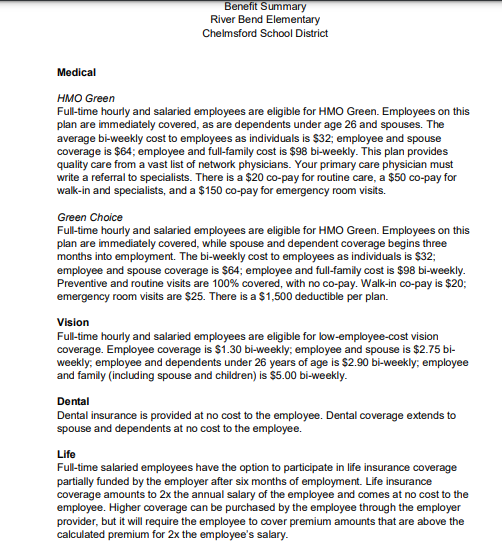 Benefit Summary
River Bend Elementary
Chelmsford School District

Medical

HMO Green
Full-time hourly and salaried employees are eligible for HMO Green. Employees on this plan are immediately covered, as are dependents under age 26 and spouses. The average bi-weekly cost to employees as individuals is \$32; employee and spouse coverage is \$64; employee and full-family cost is \$98 bi-weekly. This plan provides quality care from a vast list of network physicians. Your primary care physician must write a referral to specialists. There is a \$20 co-pay for routine care, a \$50 co-pay for walk-in and specialists, and a \$150 co-pay for emergency room visits.

Green Choice
Full-time hourly and salaried employees are eligible for HMO Green. Employees on this plan are immediately covered, while spouse and dependent coverage begins three months into employment. The bi-weekly cost to employees as individuals is \$32; employee and spouse coverage is \$64; employee and full-family cost is \$98 bi-weekly. Preventive and routine visits are 100% covered, with no co-pay. Walk-in co-pay is \$20; emergency room visits are \$25. There is a \$1,500 deductible per plan.

Vision
Full-time hourly and salaried employees are eligible for low-employee-cost vision coverage. Employee coverage is \$1.30 bi-weekly; employee and spouse is \$2.75 bi-weekly; employee and dependents under 26 years of age is \$2.90 bi-weekly; employee and family (including spouse and children) is \$5.00 bi-weekly.

Dental
Dental insurance is provided at no cost to the employee. Dental coverage extends to spouse and dependents at no cost to the employee.

Life
Full-time salaried employees have the option to participate in life insurance coverage partially funded by the employer after six months of employment. Life insurance coverage amounts to 2x the annual salary of the employee and comes at no cost to the employee. Higher coverage can be purchased by the employee through the employer provider, but it will require the employee to cover premium amounts that are above the calculated premium for 2x the employee's salary.